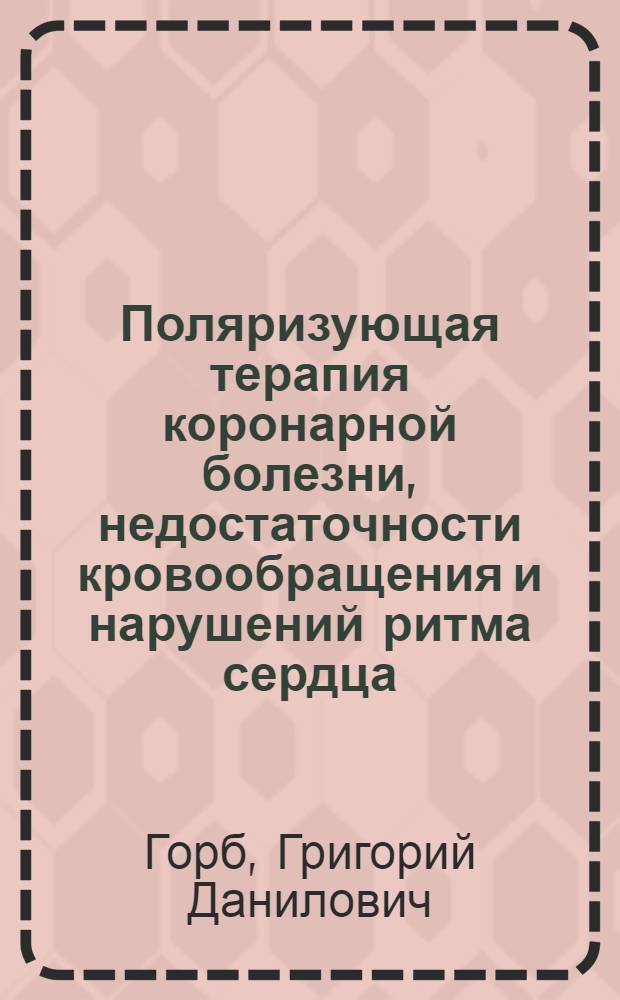 Поляризующая терапия коронарной болезни, недостаточности кровообращения и нарушений ритма сердца

Горб, Григорий Данилович